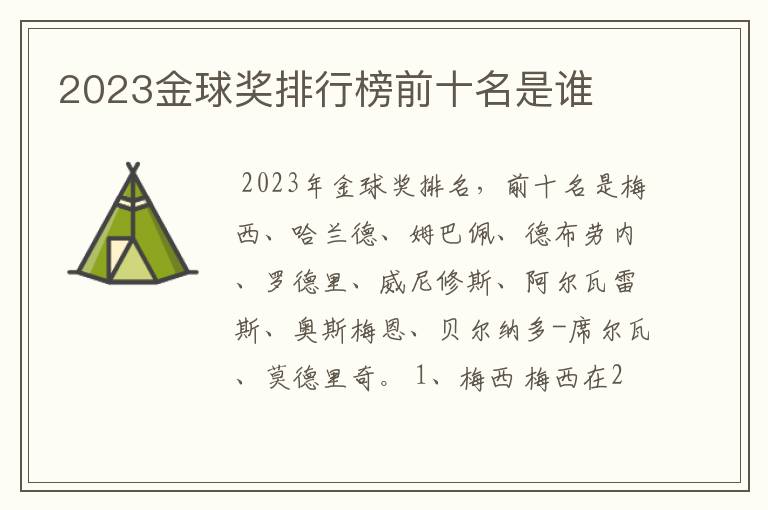 2023金球奖排行榜前十名是谁

2023年金球奖排名，前十名是梅西、哈兰德、姆巴佩、德布劳内、罗德里、威尼修斯、阿尔瓦雷斯、奥斯梅恩、贝尔纳多-席尔瓦、莫德里奇。1、梅西 梅西在2